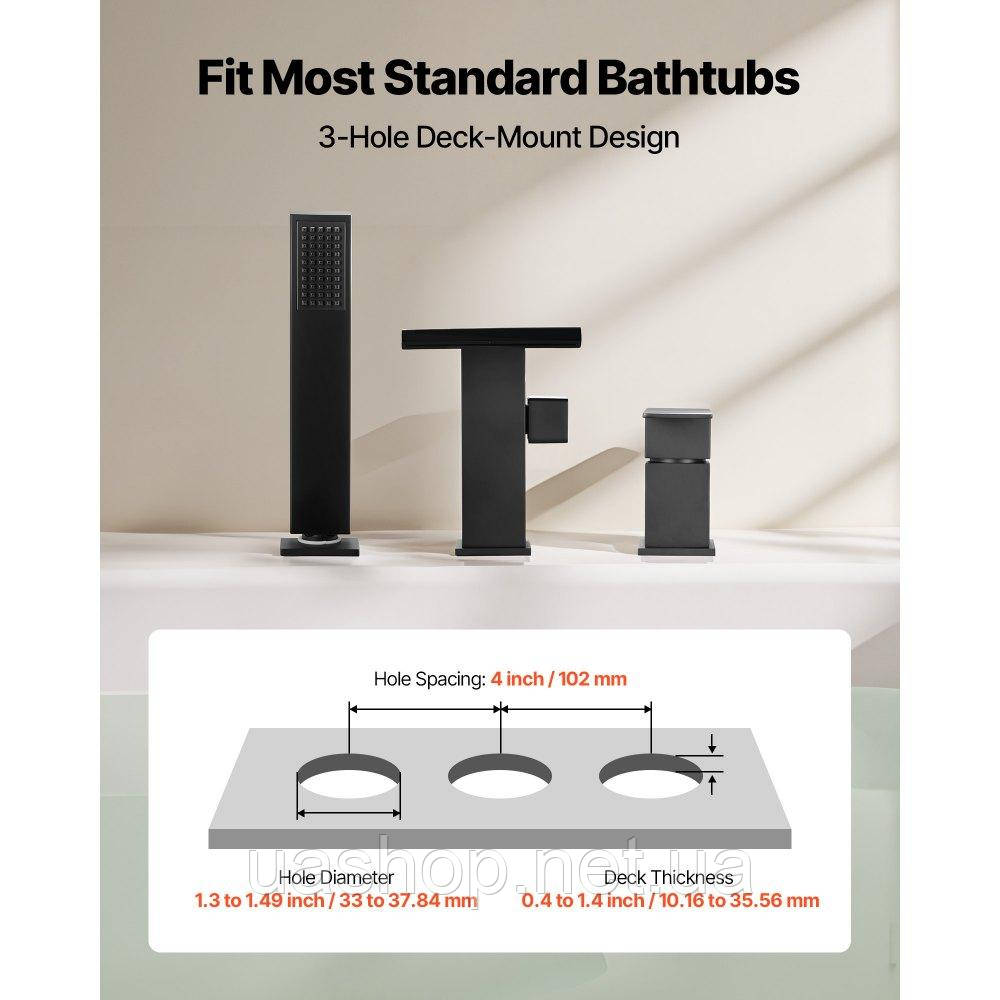 Fit Most Standard Bathtubs

3-Hole Deck-Mount Design

Hole Spacing: 4 inch / 102 mm

Hole Diameter
1.3 to 1.49 inch / 33 to 37.84 mm

Deck Thickness
0.4 to 1.4 inch / 10.16 to 35.56 mm

uashop.net.ua